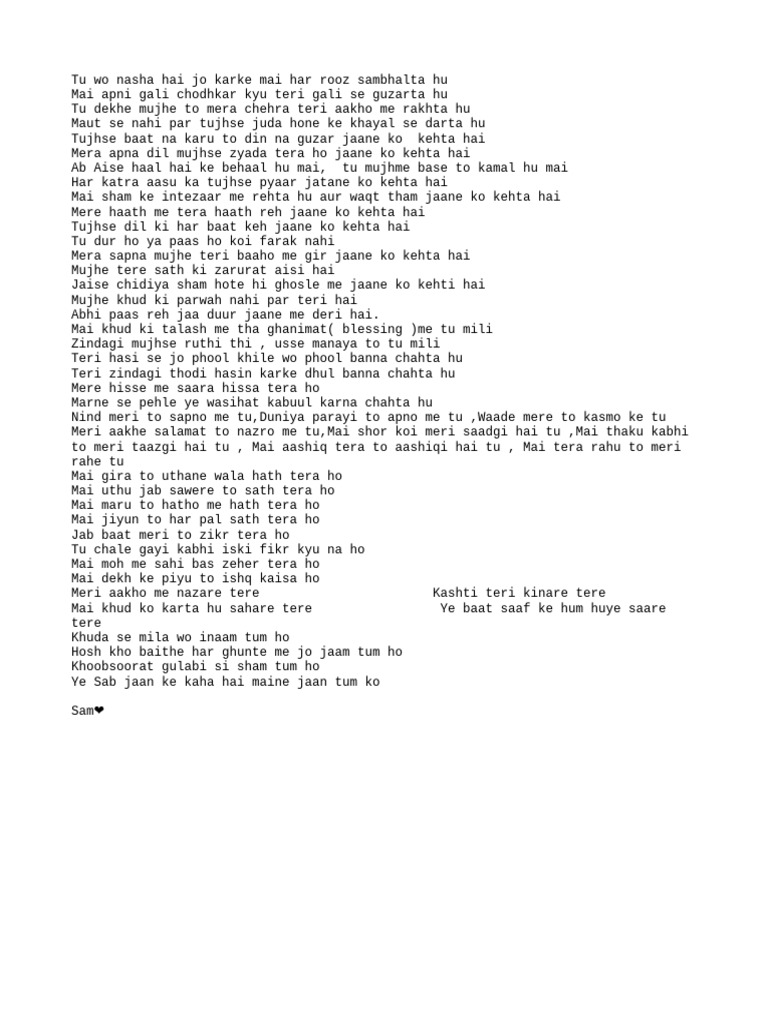 Tu wo nasha hai jo karke mai har rooz sambhalta hu
Mai apni gali chodhkar kyu teri gali se guzarta hu
Tu dekhe mujhe to mera chehra teri aakho me rakhta hu
Maut se nahi par tujhse juda hone ke khayal se darta hu
Tujhse baat na karu to din na guzar jaane ko  kehta hai
Mera apna dil mujhse zyada tera ho jaane ko kehta hai
Ab Aise haal hai ke behaal hu mai,  tu mujhme base to kamal hu mai
Har katra aasu ka tujhse pyaar jatane ko kehta hai
Mai sham ke intezaar me rehta hu aur waqt tham jaane ko kehta hai
Mere haath me tera haath reh jaane ko kehta hai
Tujhse dil ki har baat keh jaane ko kehta hai
Tu dur ho ya paas ho koi farak nahi
Mera sapna mujhe teri baaho me gir jaane ko kehta hai
Mujhe tere sath ki zarurat aisi hai
Jaise chidiya sham hote hi ghosle me jaane ko kehti hai
Mujhe khud ki parwah nahi par teri hai
Abhi paas reh jaa duur jaane me deri hai.
Mai khud ki talash me tha ghanimat( blessing )me tu mili
Zindagi mujhse ruthi thi , usse manaya to tu mili
Teri hasi se jo phool khile wo phool banna chahta hu
Teri zindagi thodi hasin karke dhul banna chahta hu
Mere hisse me saara hissa tera ho
Marne se pehle ye wasihat kabuul karna chahta hu
Nind meri to sapno me tu,Duniya parayi to apno me tu ,Waade mere to kasmo ke tu
Meri aakhe salamat to nazro me tu,Mai shor koi meri saadgi hai tu ,Mai thaku kabhi to meri taazgi hai tu , Mai aashiq tera to aashiqi hai tu , Mai tera rahu to meri rahe tu
Mai gira to uthane wala hath tera ho
Mai uthu jab sawere to sath tera ho
Mai maru to hatho me hath tera ho
Mai jiyun to har pal sath tera ho
Jab baat meri to zikr tera ho
Tu chale gayi kabhi iski fikr kyu na ho
Mai moh me sahi bas zeher tera ho
Mai dekh ke piyu to ishq kaisa ho
Meri aakho me nazare tere                         Kashti teri kinare tere
Mai khud ko karta hu sahare tere                   Ye baat saaf ke hum huye saare tere
Khuda se mila wo inaam tum ho
Hosh kho baithe har ghunte me jo jaam tum ho
Khoobsoorat gulabi si sham tum ho
Ye Sab jaan ke kaha hai maine jaan tum ko

Sam❤